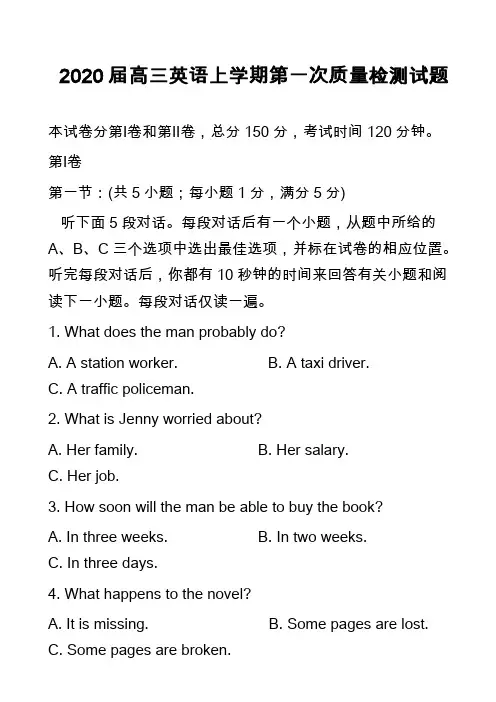 2020 届高三英语上学期第一次质量检测试题

本试卷分第I卷和第II卷，总分 150 分，考试时间 120 分钟。

第I卷

第一节：(共 5 小题；每小题 1 分，满分 5 分)

听下面 5 段对话。每段对话后有一个小题，从题中所给的 A、B、C 三个选项中选出最佳选项，并标在试卷的相应位置。听完每段对话后，你都有 10 秒钟的时间来回答有关小题和阅读下一小题。每段对话仅读一遍。

1. What does the man probably do?

A. A station worker.

B. A taxi driver.

C. A traffic policeman.

2. What is Jenny worried about?

A. Her family.

B. Her salary.

C. Her job.

3. How soon will the man be able to buy the book?

A. In three weeks.

B. In two weeks.

C. In three days.

4. What happens to the novel?

A. It is missing.

B. Some pages are lost.

C. Some pages are broken.